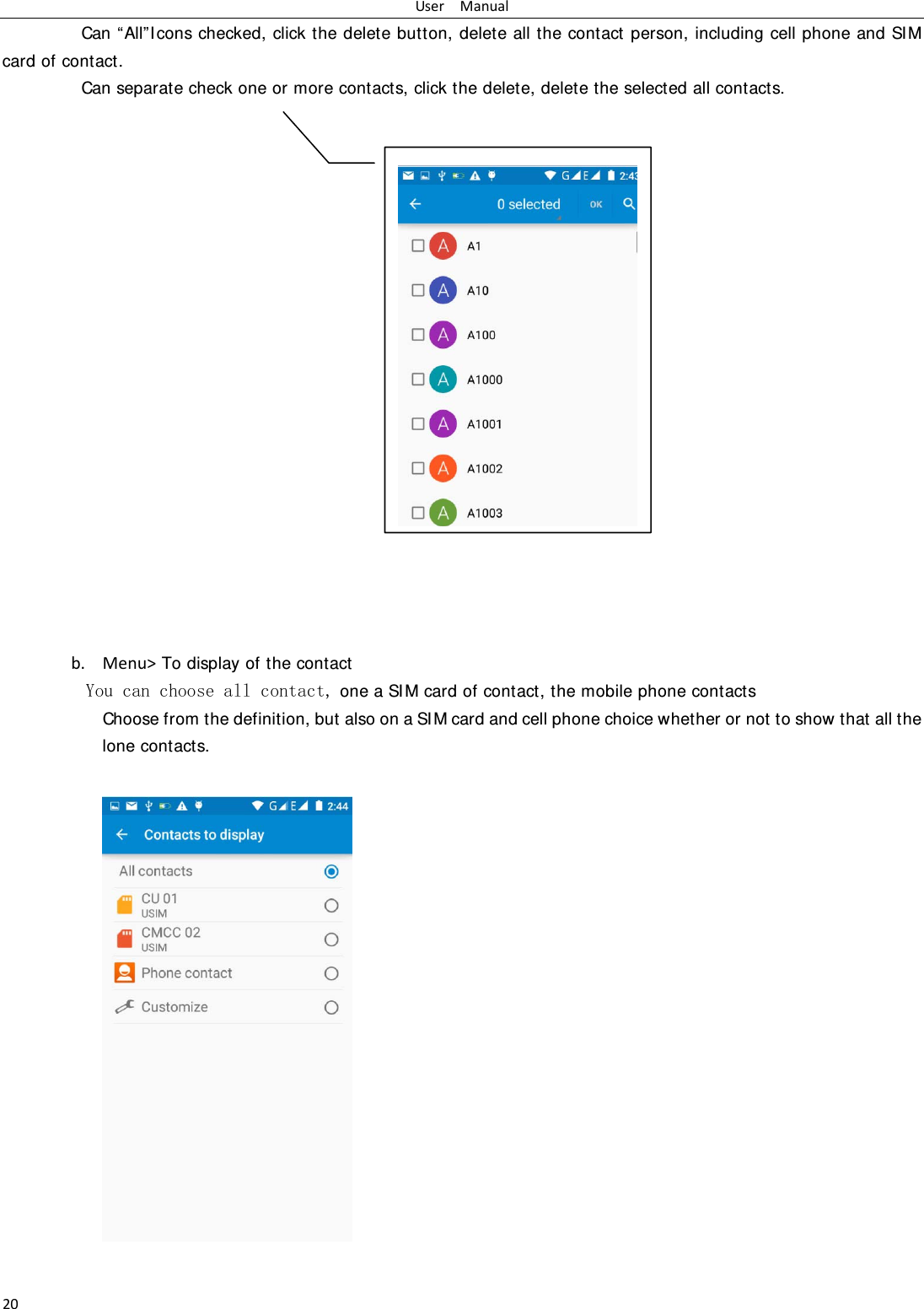 User Manual

Can “All”Icons checked, click the delete button, delete all the contact person, including cell phone and SIM card of contact.

Can separate check one or more contacts, click the delete, delete the selected all contacts.

G E 2:43

0 selected OK

A A1

A A10

A A100

A A1000

A A1001

A A1002

A A1003

b. Menu> To display of the contact

You can choose all contact, one a SIM card of contact, the mobile phone contacts

Choose from the definition, but also on a SIM card and cell phone choice whether or not to show that all the lone contacts.

G E 2:44

Contacts to display

All contacts

CU 01
USIM

CMCC 02
USIM

Phone contact

Customize

20